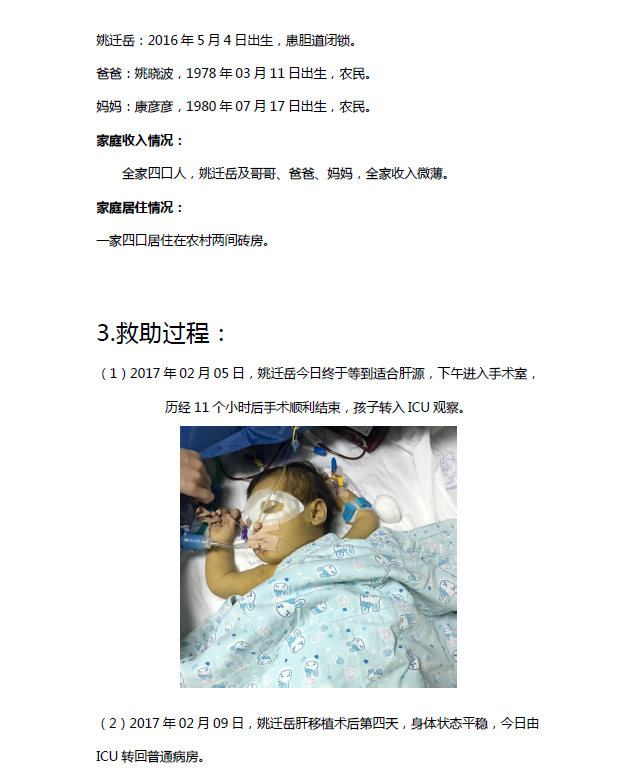 姚迁岳：2016 年 5 月 4 日出生，患胆道闭锁。

爸爸：姚晓波，1978 年 03 月 11 日出生，农民。

妈妈：康彦彦，1980 年 07 月 17 日出生，农民。

家庭收入情况：

全家四口人，姚迁岳及哥哥、爸爸、妈妈，全家收入微薄。

家庭居住情况：

一家四口居住在农村两间砖房。

3.救助过程：

（1）2017 年 02 月 05 日，姚迁岳今日终于等到适合肝源，下午进入手术室，历经 11 个小时后手术顺利结束，孩子转入 ICU 观察。

（2）2017 年 02 月 09 日，姚迁岳肝移植术后第四天，身体状态平稳，今日由 ICU 转回普通病房。